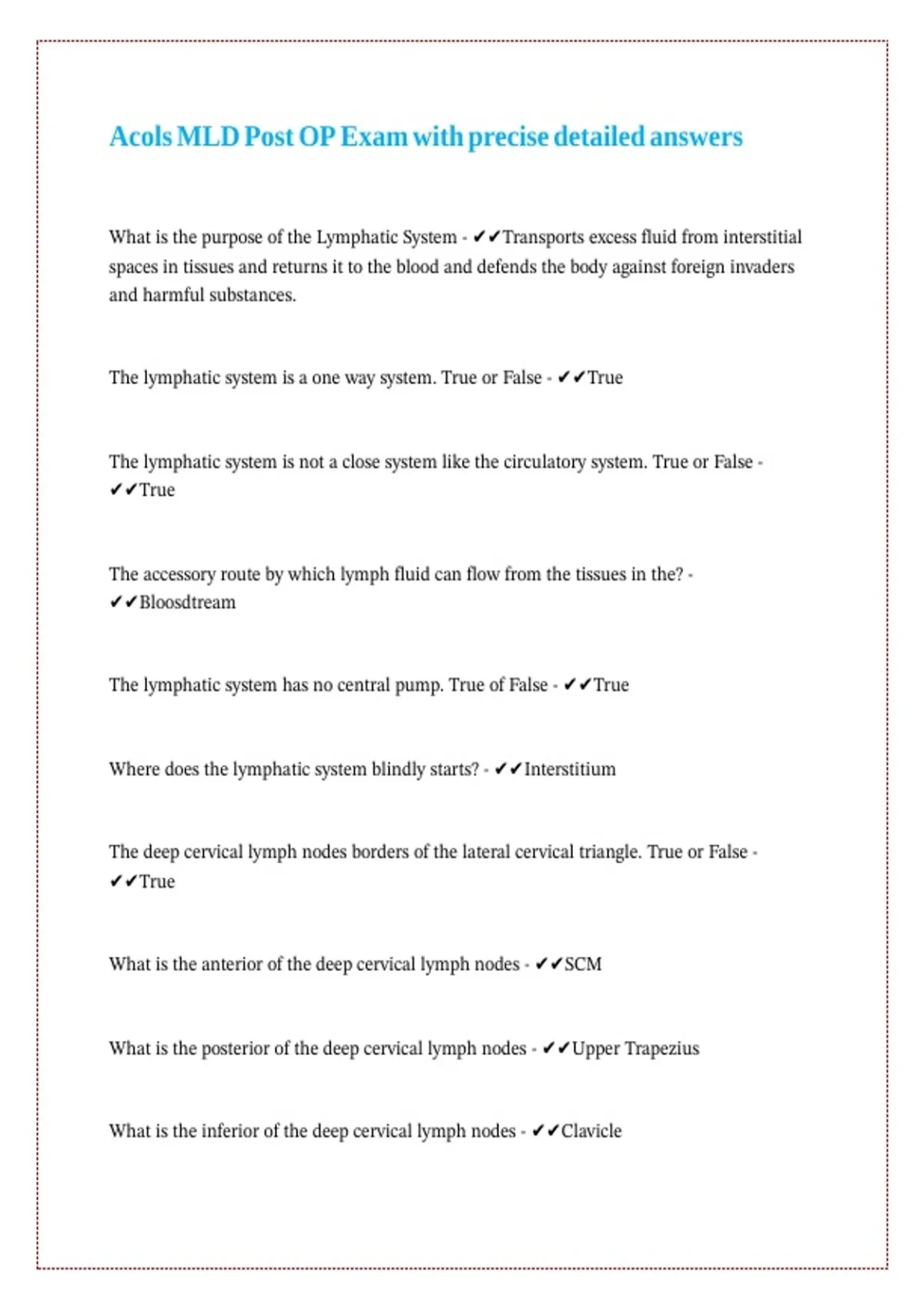 Acols MLD Post OP Exam with precise detailed answers

What is the purpose of the Lymphatic System - ✔✔Transports excess fluid from interstitial spaces in tissues and returns it to the blood and defends the body against foreign invaders and harmful substances.

The lymphatic system is a one way system. True or False - ✔✔True

The lymphatic system is not a close system like the circulatory system. True or False - ✔✔True

The accessory route by which lymph fluid can flow from the tissues in the? - ✔✔Bloosdtream

The lymphatic system has no central pump. True of False - ✔✔True

Where does the lymphatic system blindly starts? - ✔✔Interstitium

The deep cervical lymph nodes borders of the lateral cervical triangle. True or False - ✔✔True

What is the anterior of the deep cervical lymph nodes - ✔✔SCM

What is the posterior of the deep cervical lymph nodes - ✔✔Upper Trapezius

What is the inferior of the deep cervical lymph nodes - ✔✔Clavicle